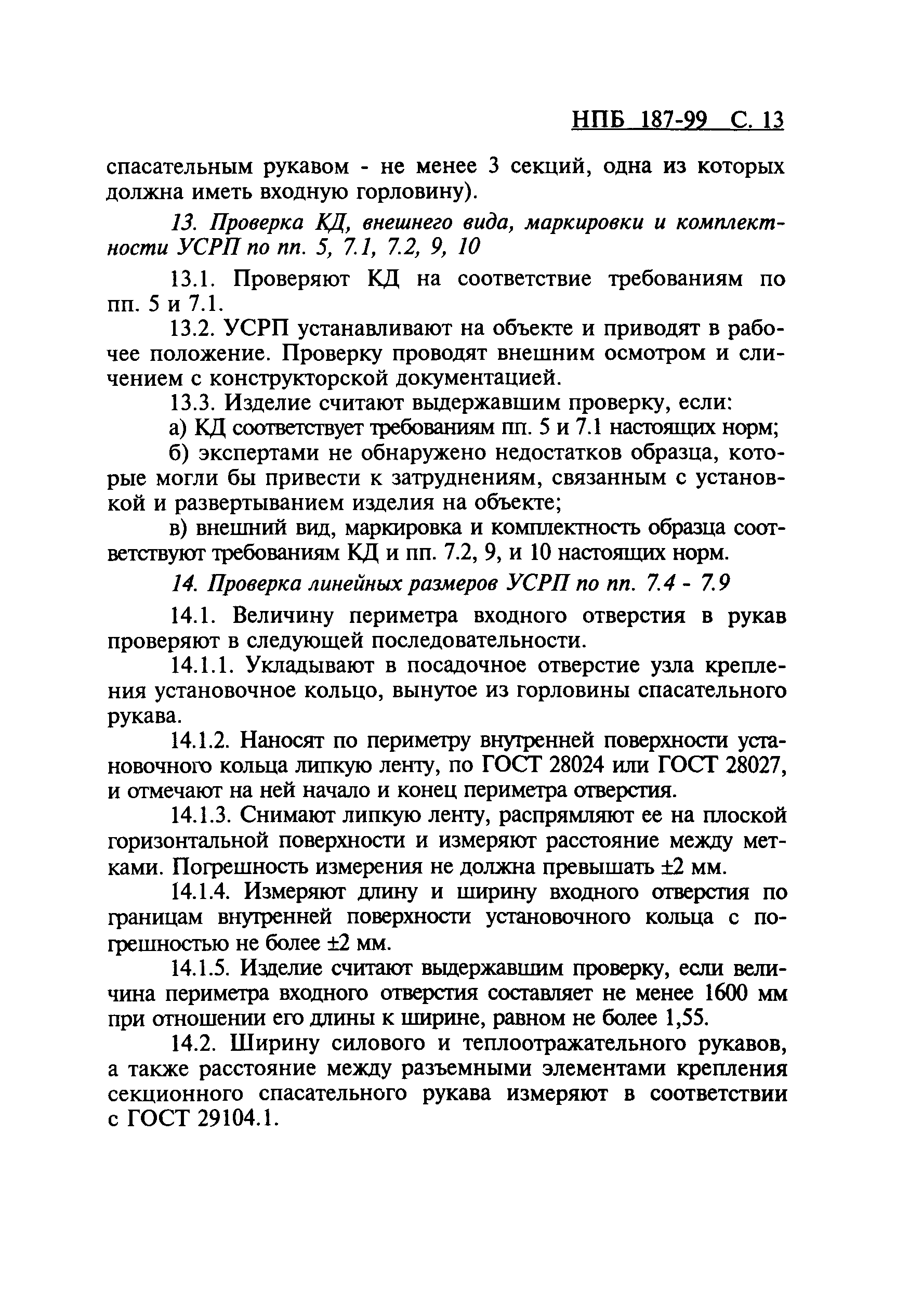 НПБ 187-99 С. 13

спасательным рукавом - не менее 3 секций, одна из которых должна иметь входную горловину).

13. Проверка КД, внешнего вида, маркировки и комплектности УСРП по пп. 5, 7.1, 7.2, 9, 10

13.1. Проверяют КД на соответствие требованиям по пп. 5 и 7.1.

13.2. УСРП устанавливают на объекте и приводят в рабочее положение. Проверку проводят внешним осмотром и сличением с конструкторской документацией.

13.3. Изделие считают выдержавшим проверку, если:

а) КД соответствует требованиям пп. 5 и 7.1 настоящих норм;

б) экспертами не обнаружено недостатков образца, которые могли бы привести к затруднениям, связанным с установкой и развертыванием изделия на объекте;

в) внешний вид, маркировка и комплектность образца соответствуют требованиям КД и пп. 7.2, 9, и 10 настоящих норм.

14. Проверка линейных размеров УСРП по пп. 7.4 - 7.9

14.1. Величину периметра входного отверстия в рукав проверяют в следующей последовательности.

14.1.1. Укладывают в посадочное отверстие узла крепления установочное кольцо, вынутое из горловины спасательного рукава.

14.1.2. Наносят по периметру внутренней поверхности установочного кольца липкую ленту, по ГОСТ 28024 или ГОСТ 28027, и отмечают на ней начало и конец периметра отверстия.

14.1.3. Снимают липкую ленту, распрямляют ее на плоской горизонтальной поверхности и измеряют расстояние между метками. Погрешность измерения не должна превышать ±2 мм.

14.1.4. Измеряют длину и ширину входного отверстия по границам внутренней поверхности установочного кольца с погрешностью не более ±2 мм.

14.1.5. Изделие считают выдержавшим проверку, если величина периметра входного отверстия составляет не менее 1600 мм при отношении его длины к ширине, равном не более 1,55.

14.2. Ширину силового и теплоотражательного рукавов, а также расстояние между разъемными элементами крепления секционного спасательного рукава измеряют в соответствии с ГОСТ 29104.1.